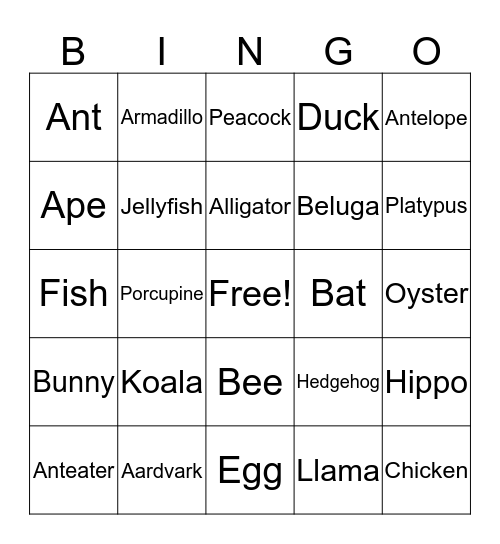 | B | I | N | G | O |
|---|---|---|---|---|
| Ant | Armadillo | Peacock | Duck | Antelope |
| Ape | Jellyfish | Alligator | Beluga | Platypus |
| Fish | Porcupine | Free! | Bat | Oyster |
| Bunny | Koala | Bee | Hedgehog | Hippo |
| Anteater | Aardvark | Egg | Llama | Chicken |